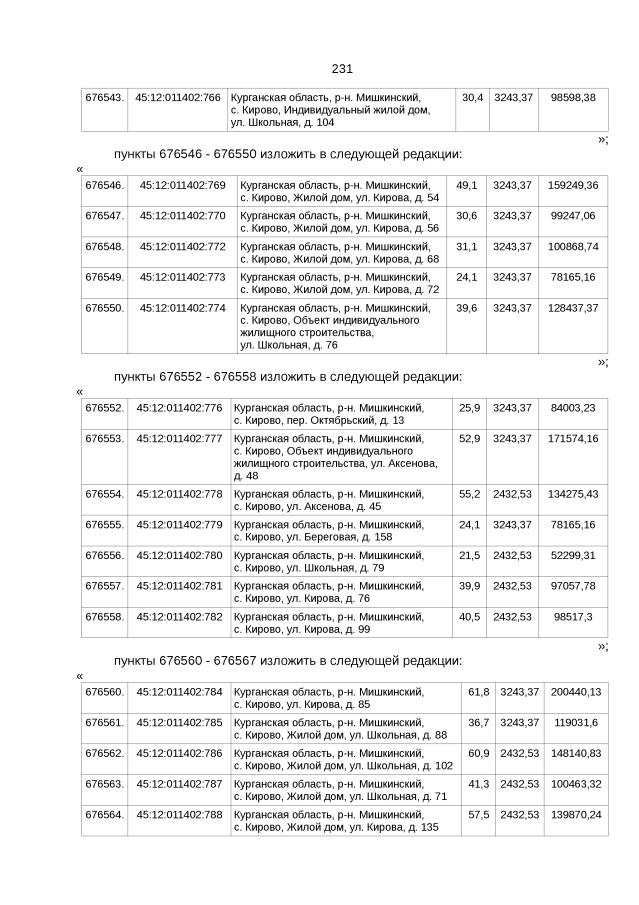 231

| 676543. | 45:12:011402:766 | Курганская область, р-н. Мишкинский, с. Кирово, Индивидуальный жилой дом, ул. Школьная, д. 104 | 30,4 | 3243,37 | 98598,38 |
|---|---|---|---|---|---|

»;

пункты 676546 - 676550 изложить в следующей редакции:

«

| 676546. | 45:12:011402:769 | Курганская область, р-н. Мишкинский, с. Кирово, Жилой дом, ул. Кирова, д. 54 | 49,1 | 3243,37 | 159249,36 |
|---|---|---|---|---|---|
| 676547. | 45:12:011402:770 | Курганская область, р-н. Мишкинский, с. Кирово, Жилой дом, ул. Кирова, д. 56 | 30,6 | 3243,37 | 99247,06 |
| 676548. | 45:12:011402:772 | Курганская область, р-н. Мишкинский, с. Кирово, Жилой дом, ул. Кирова, д. 68 | 31,1 | 3243,37 | 100868,74 |
| 676549. | 45:12:011402:773 | Курганская область, р-н. Мишкинский, с. Кирово, Жилой дом, ул. Кирова, д. 72 | 24,1 | 3243,37 | 78165,16 |
| 676550. | 45:12:011402:774 | Курганская область, р-н. Мишкинский, с. Кирово, Объект индивидуального жилищного строительства, ул. Школьная, д. 76 | 39,6 | 3243,37 | 128437,37 |

»;

пункты 676552 - 676558 изложить в следующей редакции:

«

| 676552. | 45:12:011402:776 | Курганская область, р-н. Мишкинский, с. Кирово, пер. Октябрьский, д. 13 | 25,9 | 3243,37 | 84003,23 |
|---|---|---|---|---|---|
| 676553. | 45:12:011402:777 | Курганская область, р-н. Мишкинский, с. Кирово, Объект индивидуального жилищного строительства, ул. Аксенова, д. 48 | 52,9 | 3243,37 | 171574,16 |
| 676554. | 45:12:011402:778 | Курганская область, р-н. Мишкинский, с. Кирово, ул. Аксенова, д. 45 | 55,2 | 2432,53 | 134275,43 |
| 676555. | 45:12:011402:779 | Курганская область, р-н. Мишкинский, с. Кирово, ул. Береговая, д. 158 | 24,1 | 3243,37 | 78165,16 |
| 676556. | 45:12:011402:780 | Курганская область, р-н. Мишкинский, с. Кирово, ул. Школьная, д. 79 | 21,5 | 2432,53 | 52299,31 |
| 676557. | 45:12:011402:781 | Курганская область, р-н. Мишкинский, с. Кирово, ул. Кирова, д. 76 | 39,9 | 2432,53 | 97057,78 |
| 676558. | 45:12:011402:782 | Курганская область, р-н. Мишкинский, с. Кирово, ул. Кирова, д. 99 | 40,5 | 2432,53 | 98517,3 |

»;

пункты 676560 - 676567 изложить в следующей редакции:

«

| 676560. | 45:12:011402:784 | Курганская область, р-н. Мишкинский, с. Кирово, ул. Кирова, д. 85 | 61,8 | 3243,37 | 200440,13 |
|---|---|---|---|---|---|
| 676561. | 45:12:011402:785 | Курганская область, р-н. Мишкинский, с. Кирово, Жилой дом, ул. Школьная, д. 88 | 36,7 | 3243,37 | 119031,6 |
| 676562. | 45:12:011402:786 | Курганская область, р-н. Мишкинский, с. Кирово, Жилой дом, ул. Школьная, д. 102 | 60,9 | 2432,53 | 148140,83 |
| 676563. | 45:12:011402:787 | Курганская область, р-н. Мишкинский, с. Кирово, Жилой дом, ул. Школьная, д. 71 | 41,3 | 2432,53 | 100463,32 |
| 676564. | 45:12:011402:788 | Курганская область, р-н. Мишкинский, с. Кирово, Жилой дом, ул. Кирова, д. 135 | 57,5 | 2432,53 | 139870,24 |